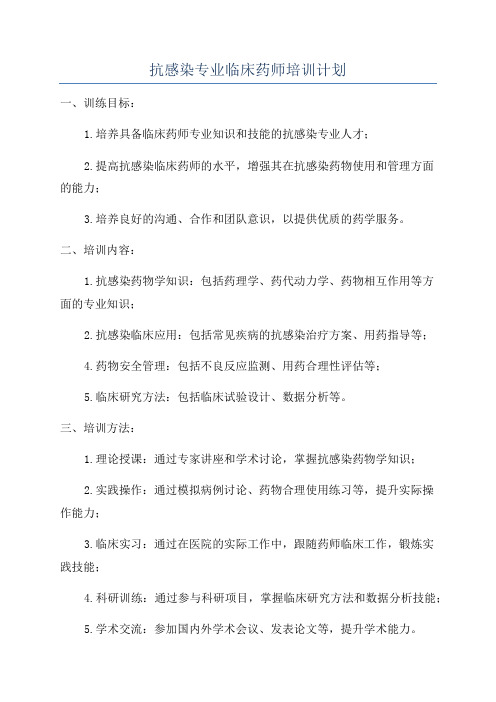 抗感染专业临床药师培训计划

一、训练目标：

1.培养具备临床药师专业知识和技能的抗感染专业人才；

2.提高抗感染临床药师的水平，增强其在抗感染药物使用和管理方面的能力；

3.培养良好的沟通、合作和团队意识，以提供优质的药学服务。

二、培训内容：

1.抗感染药物学知识：包括药理学、药代动力学、药物相互作用等方面的专业知识；

2.抗感染临床应用：包括常见疾病的抗感染治疗方案、用药指导等；

4.药物安全管理：包括不良反应监测、用药合理性评估等；

5.临床研究方法：包括临床试验设计、数据分析等。

三、培训方法：

1.理论授课：通过专家讲座和学术讨论，掌握抗感染药物学知识；

2.实践操作：通过模拟病例讨论、药物合理使用练习等，提升实际操作能力；

3.临床实习：通过在医院的实际工作中，跟随药师临床工作，锻炼实践技能；

4.科研训练：通过参与科研项目，掌握临床研究方法和数据分析技能；

5.学术交流：参加国内外学术会议、发表论文等，提升学术能力。